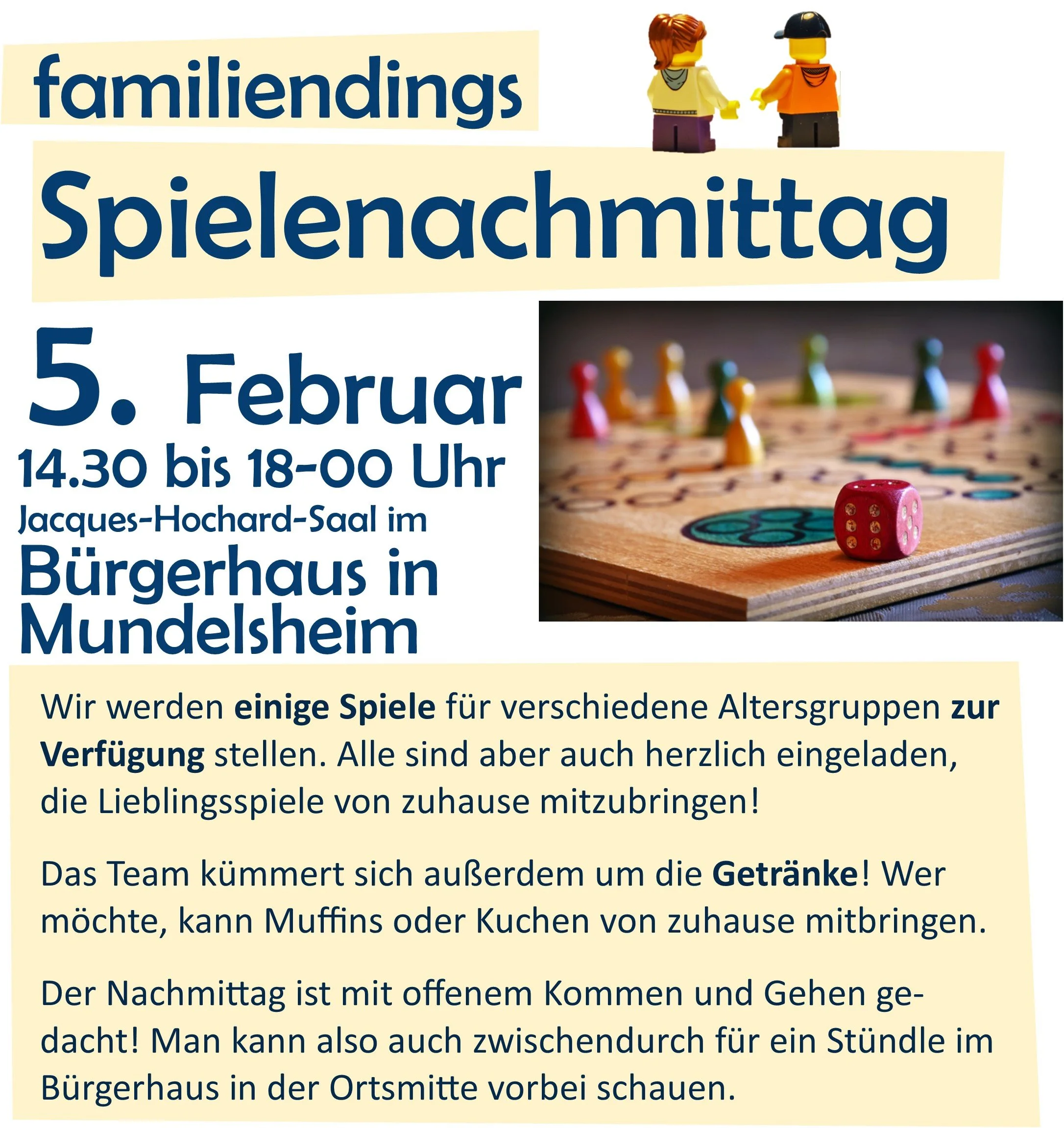 familiendings

Spielenachmittag

5. Februar

14.30 bis 18-00 Uhr

Jacques-Hochard-Saal im

Bürgerhaus in Mundelsheim

Wir werden einige Spiele für verschiedene Altersgruppen zur Verfügung stellen. Alle sind aber auch herzlich eingeladen, die Lieblingsspiele von zuhause mitzubringen!

Das Team kümmert sich außerdem um die Getränke! Wer möchte, kann Muffins oder Kuchen von zuhause mitbringen.

Der Nachmittag ist mit offenem Kommen und Gehen gedacht! Man kann also auch zwischendurch für ein Stündle im Bürgerhaus in der Ortsmitte vorbei schauen.